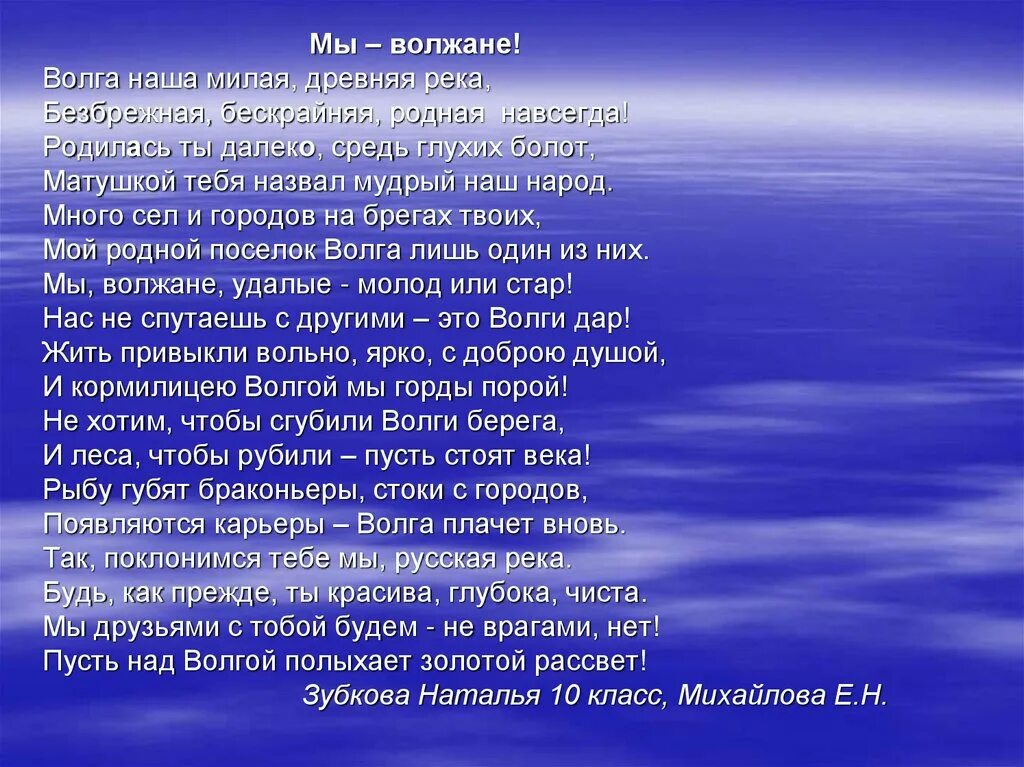 Мы – волжане!
Волга наша милая, древняя река,
Безбрежная, бескрайняя, родная навсегда!
Родилась ты далеко, средь глухих болот,
Матушкой тебя назвал мудрый наш народ.
Много сел и городов на брегах твоих,
Мой родной поселок Волга лишь один из них.
Мы, волжане, удалые - молод или стар!
Нас не спутаешь с другими – это Волги дар!
Жить привыкли вольно, ярко, с доброю душой,
И кормилицею Волгой мы горды порой!
Не хотим, чтобы сгубили Волги берега,
И леса, чтобы рубили – пусть стоят века!
Рыбу губят браконьеры, стоки с городов,
Появляются карьеры – Волга плачет вновь.
Так, поклонимся тебе мы, русская река.
Будь, как прежде, ты красива, глубока, чиста.
Мы друзьями с тобой будем - не врагами, нет!
Пусть над Волгой полыхает золотой рассвет!
Зубкова Наталья 10 класс, Михайлова Е.Н.